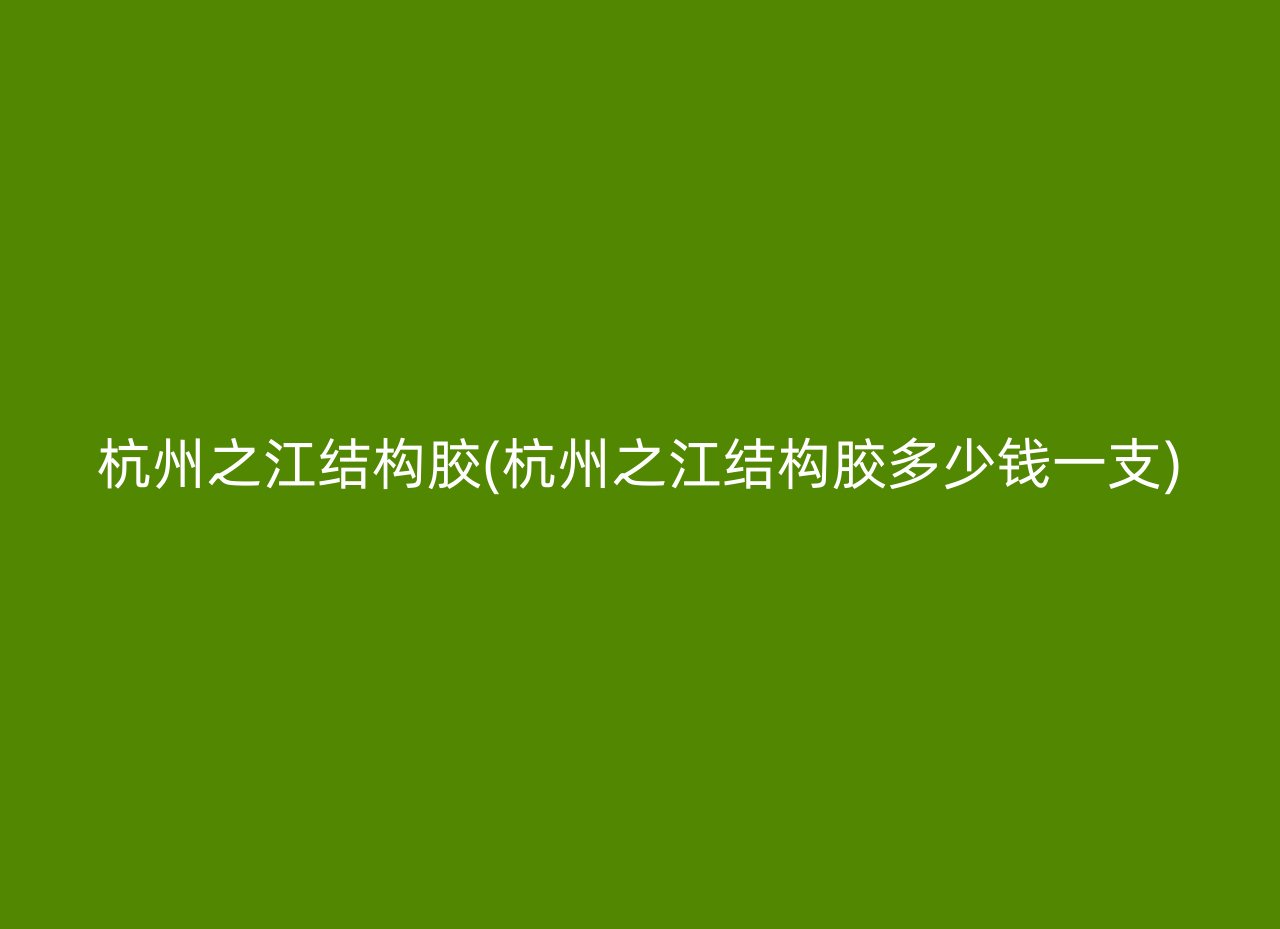 杭州之江结构胶(杭州之江结构胶多少钱一支)